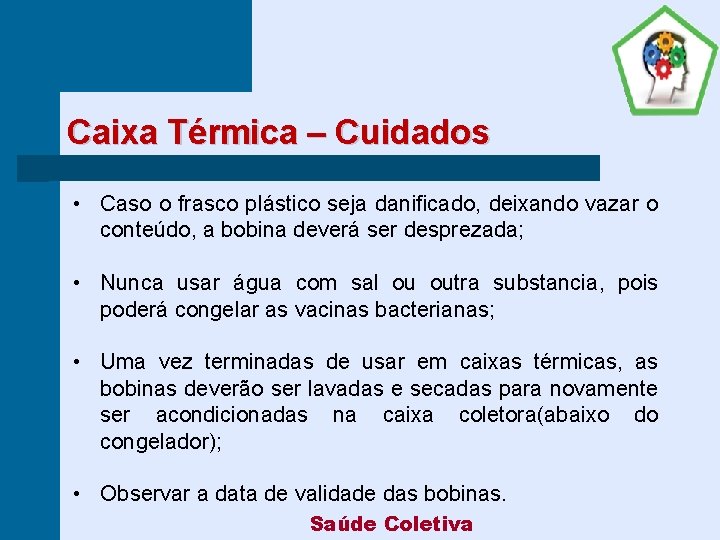 Caixa Térmica – Cuidados

• Caso o frasco plástico seja danificado, deixando vazar o conteúdo, a bobina deverá ser desprezada;

• Nunca usar água com sal ou outra substancia, pois poderá congelar as vacinas bacterianas;

• Uma vez terminadas de usar em caixas térmicas, as bobinas deverão ser lavadas e secadas para novamente ser acondicionadas na caixa coletora(abaixo do congelador);

• Observar a data de validade das bobinas.

Saúde Coletiva